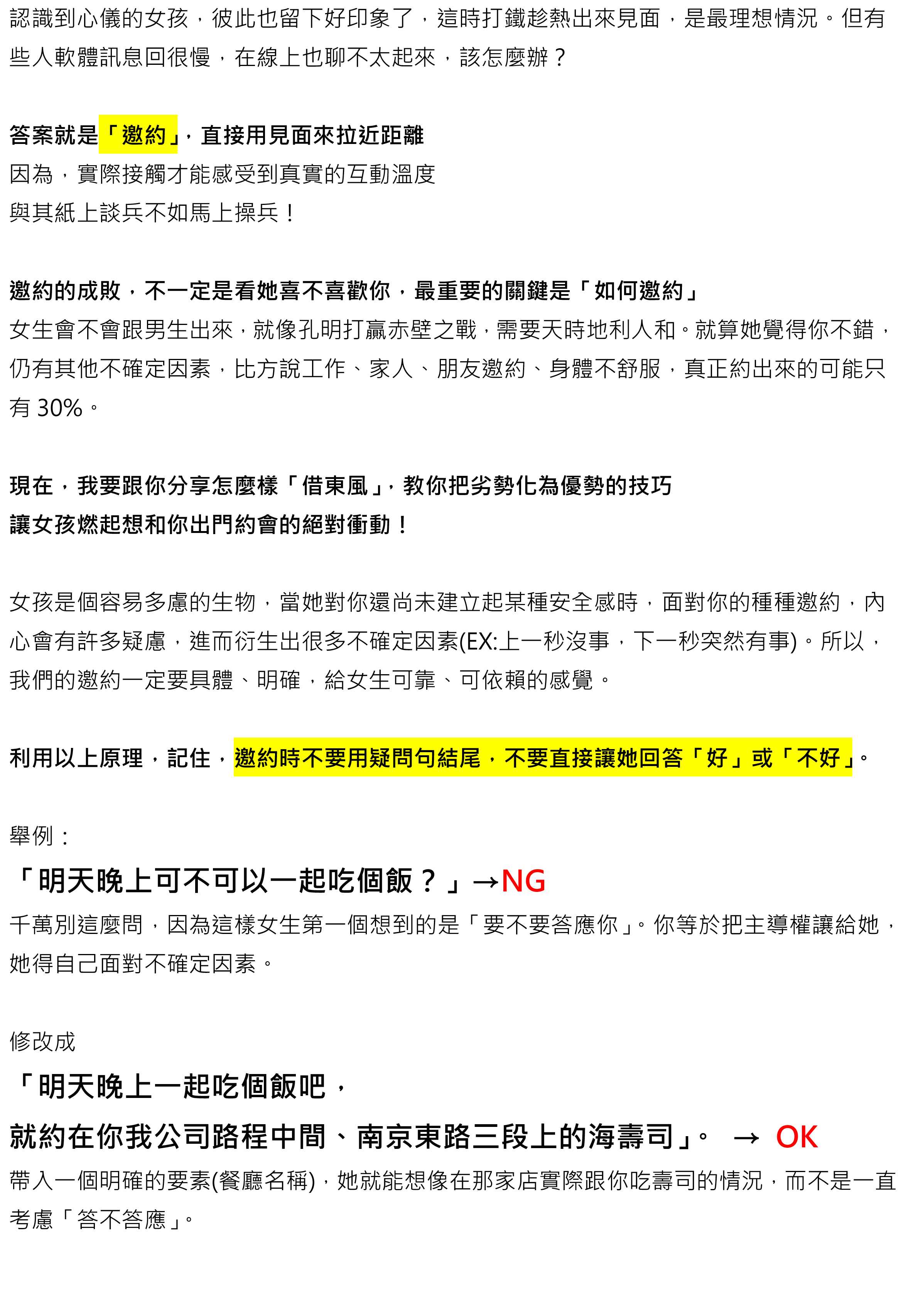 認識到心儀的女孩，彼此也留下好印象了，這時打鐵趁熱出來見面，是最理想情況。但有些人軟體訊息回很慢，在線上也聊不太起來，該怎麼辦？

答案就是「邀約」，直接用見面來拉近距離

因為，實際接觸才能感受到真實的互動溫度

與其紙上談兵不如馬上操兵！

邀約的成敗，不一定是看她喜不喜歡你，最重要的關鍵是「如何邀約」

女生會不會跟男生出來，就像孔明打贏赤壁之戰，需要天時地利人和。就算她覺得你不錯，仍有其他不確定因素，比方說工作、家人、朋友邀約、身體不舒服，真正約出來的可能只有30%。

現在，我要跟你分享怎麼樣「借東風」，教你把劣勢化為優勢的技巧

讓女孩燃起想和你出門約會的絕對衝動！

女孩是個容易多慮的生物，當她對你還尚未建立起某種安全感時，面對你的種種邀約，內心會有許多疑慮，進而衍生出很多不確定因素(EX:上一秒沒事，下一秒突然有事)。所以，我們的邀約一定要具體、明確，給女生可靠、可依賴的感覺。

利用以上原理，記住，邀約時不要用疑問句結尾，不要直接讓她回答「好」或「不好」。

舉例：

「明天晚上可不可以一起吃個飯？」→NG

千萬別這麼問，因為這樣女生第一個想到的是「要不要答應你」。你等於把主導權讓給她，她得自己面對不確定因素。

修改成

「明天晚上一起吃個飯吧，

就約在你我公司路程中間、南京東路三段上的海壽司」。 → OK

帶入一個明確的要素(餐廳名稱)，她就能想像在那家店實際跟你吃壽司的情況，而不是一直考慮「答不答應」。